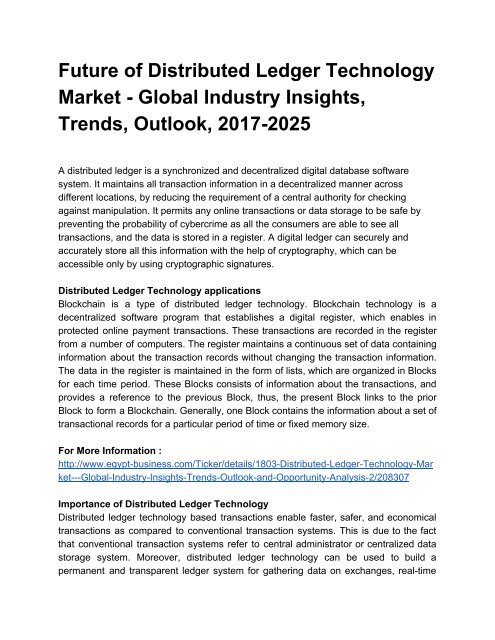 Future of Distributed Ledger Technology Market - Global Industry Insights, Trends, Outlook, 2017-2025

A distributed ledger is a synchronized and decentralized digital database software system. It maintains all transaction information in a decentralized manner across different locations, by reducing the requirement of a central authority for checking against manipulation. It permits any online transactions or data storage to be safe by preventing the probability of cybercrime as all the consumers are able to see all transactions, and the data is stored in a register. A digital ledger can securely and accurately store all this information with the help of cryptography, which can be accessible only by using cryptographic signatures.

Distributed Ledger Technology applications
Blockchain is a type of distributed ledger technology. Blockchain technology is a decentralized software program that establishes a digital register, which enables in protected online payment transactions. These transactions are recorded in the register from a number of computers. The register maintains a continuous set of data containing information about the transaction records without changing the transaction information. The data in the register is maintained in the form of lists, which are organized in Blocks for each time period. These Blocks consists of information about the transactions, and provides a reference to the previous Block, thus, the present Block links to the prior Block to form a Blockchain. Generally, one Block contains the information about a set of transactional records for a particular period of time or fixed memory size.

For More Information :
http://www.egypt-business.com/Ticker/details/1803-Distributed-Ledger-Technology-Market---Global-Industry-Insights-Trends-Outlook-and-Opportunity-Analysis-2/208307

Importance of Distributed Ledger Technology
Distributed ledger technology based transactions enable faster, safer, and economical transactions as compared to conventional transaction systems. This is due to the fact that conventional transaction systems refer to central administrator or centralized data storage system. Moreover, distributed ledger technology can be used to build a permanent and transparent ledger system for gathering data on exchanges, real-time